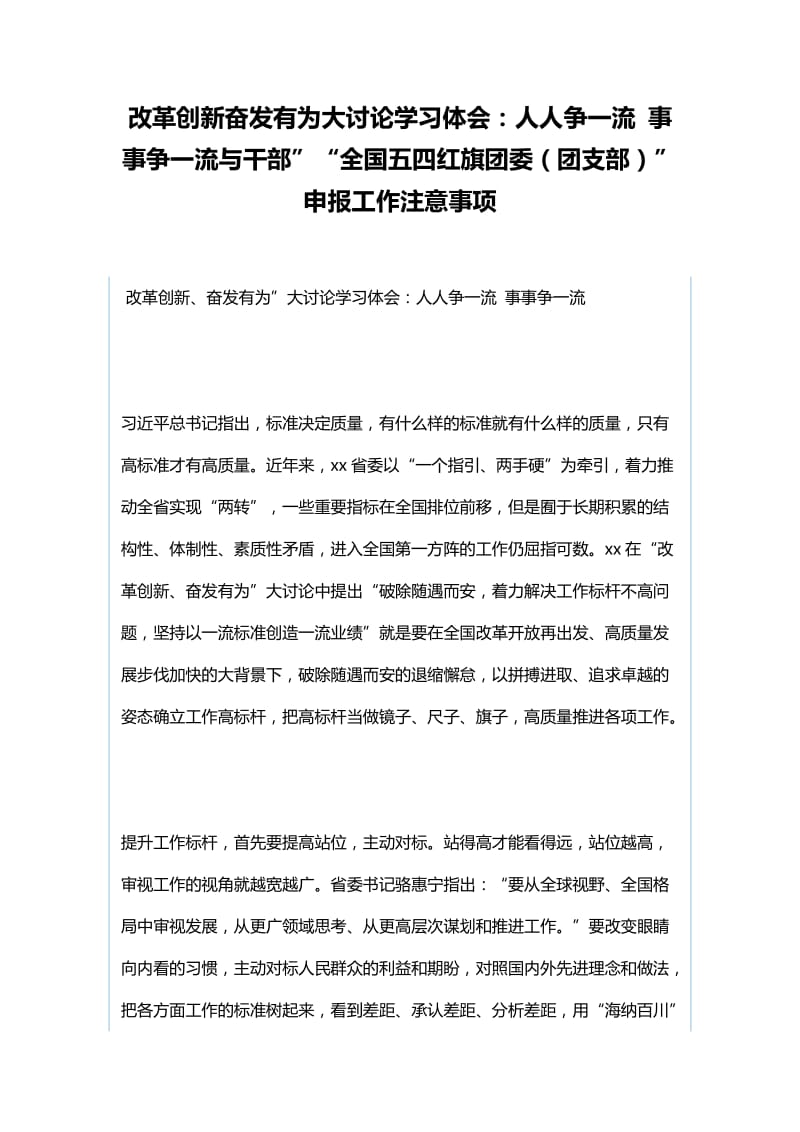 改革创新奋发有为大讨论学习体会：人人争一流 事事争一流与干部”“全国五四红旗团委（团支部）”申报工作注意事项

改革创新、奋发有为”大讨论学习体会：人人争一流 事事争一流

习近平总书记指出，标准决定质量，有什么样的标准就有什么样的质量，只有高标准才有高质量。近年来，xx 省委以“一个指引、两手硬”为牵引，着力推动全省实现“两转”，一些重要指标在全国排位前移，但是囿于长期积累的结构性、体制性、素质性矛盾，进入全国第一方阵的工作仍屈指可数。xx 在“改革创新、奋发有为”大讨论中提出“破除随遇而安，着力解决工作标杆不高问题，坚持以一流标准创造一流业绩”就是要在全国改革开放再出发、高质量发展步伐加快的大背景下，破除随遇而安的退缩懈怠，以拼搏进取、追求卓越的姿态确立工作高标杆，把高标杆当做镜子、尺子、旗子，高质量推进各项工作。

提升工作标杆，首先要提高站位，主动对标。站得高才能看得远，站位越高，审视工作的视角就越宽越广。省委书记骆惠宁指出：“要从全球视野、全国格局中审视发展，从更广领域思考、从更高层次谋划和推进工作。”要改变眼睛向内看的习惯，主动对标人民群众的利益和期盼，对照国内外先进理念和做法，把各方面工作的标准树起来，看到差距、承认差距、分析差距，用“海纳百川”